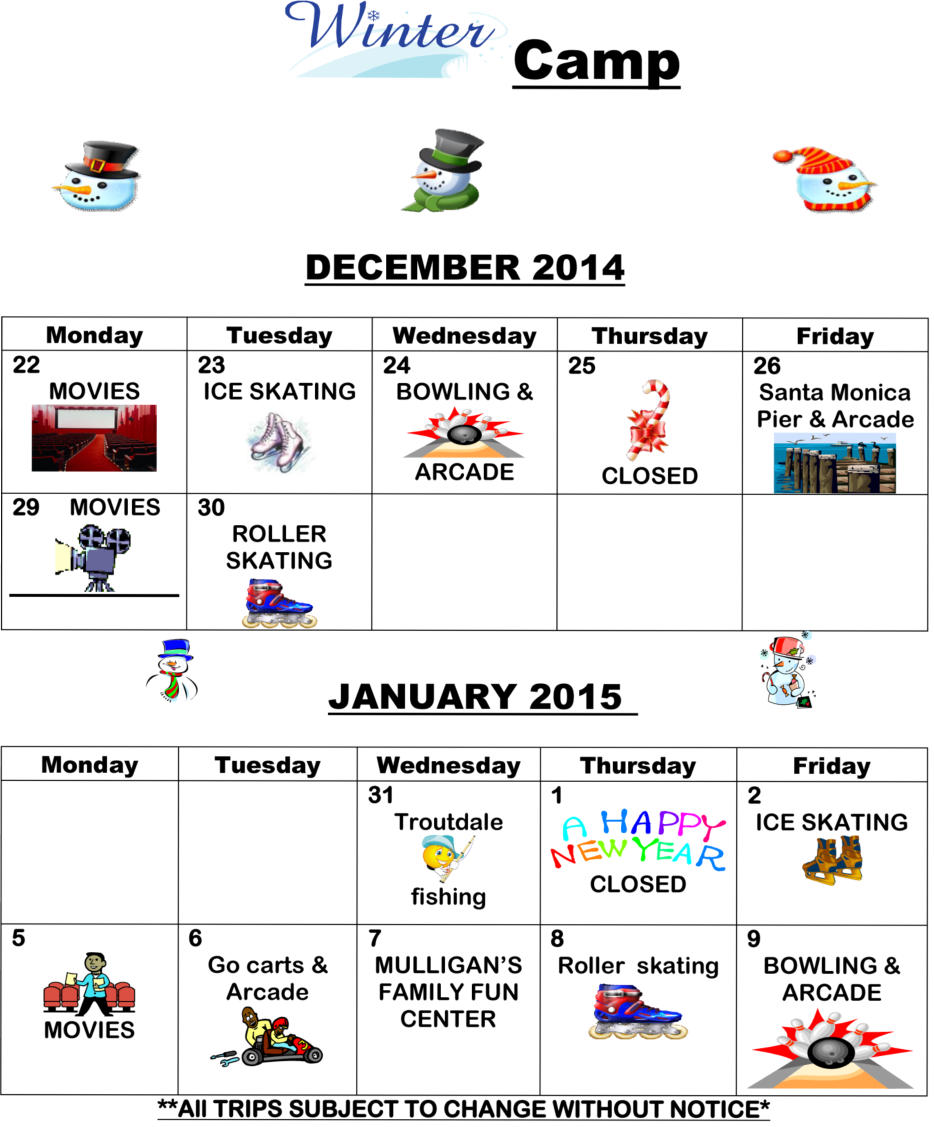 Winter Camp

DECEMBER 2014

| Monday | Tuesday | Wednesday | Thursday | Friday |
|---|---|---|---|---|
| 22 MOVIES | 23 ICE SKATING | 24 BOWLING & ARCADE | 25 CLOSED | 26 Santa Monica Pier & Arcade |
| 29 MOVIES | 30 ROLLER SKATING | | | |

JANUARY 2015

| Monday | Tuesday | Wednesday | Thursday | Friday |
|---|---|---|---|---|
| | | 31 Troutdale fishing | 1 A HAPPY NEW YEAR CLOSED | 2 ICE SKATING |
| 5 MOVIES | 6 Go carts & Arcade | 7 MULLIGAN'S FAMILY FUN CENTER | 8 Roller skating | 9 BOWLING & ARCADE |

**All TRIPS SUBJECT TO CHANGE WITHOUT NOTICE*